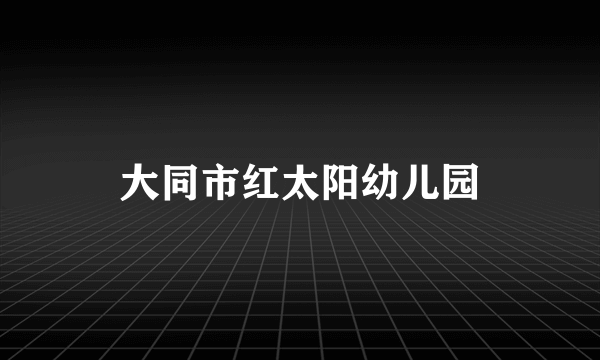 大同市红太阳幼儿园